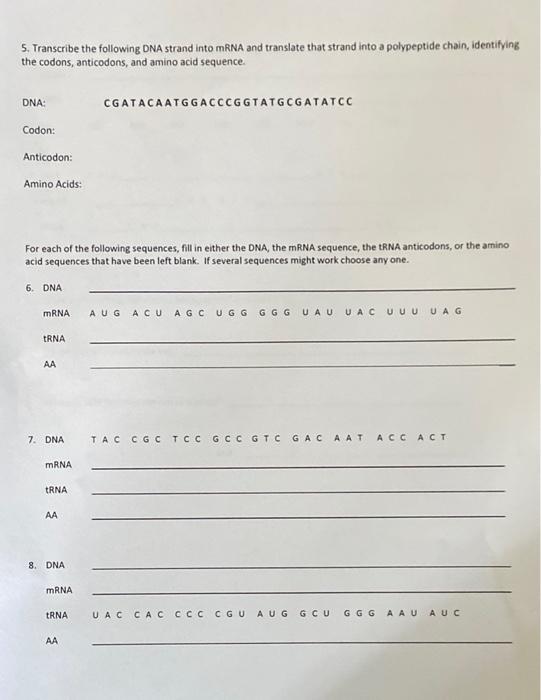 5. Transcribe the following DNA strand into mRNA and translate that strand into a polypeptide chain, identifying the codons, anticodons, and amino acid sequence.

DNA: CGATACAATGGACCCGGTATGCGATATCC

Codon:

Anticodon:

Amino Acids:

For each of the following sequences, fill in either the DNA, the mRNA sequence, the tRNA anticodons, or the amino acid sequences that have been left blank. If several sequences might work choose any one.

6. DNA

mRNA AUG ACU AGC UGG GGG UAU UAC UUU UAG

tRNA

AA

7. DNA TAC CGC TCC GCC GTC GAC AAT ACC ACT

mRNA

tRNA

AA

8. DNA

mRNA

tRNA UAC CAC CCC CGU AUG GCU GGG AAU AUC

AA